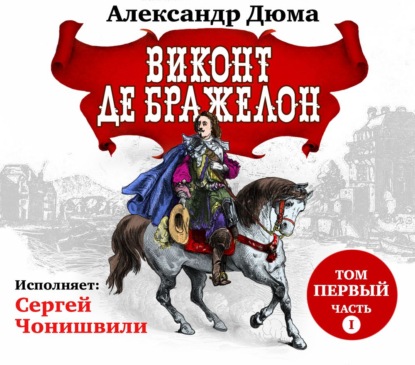 Александр Дюма

ВИКОНТ ДЕ БРАЖЕЛОН

Исполняет:
Сергей Чонишвили

ТОМ ПЕРВЫЙ
ЧАСТЬ I